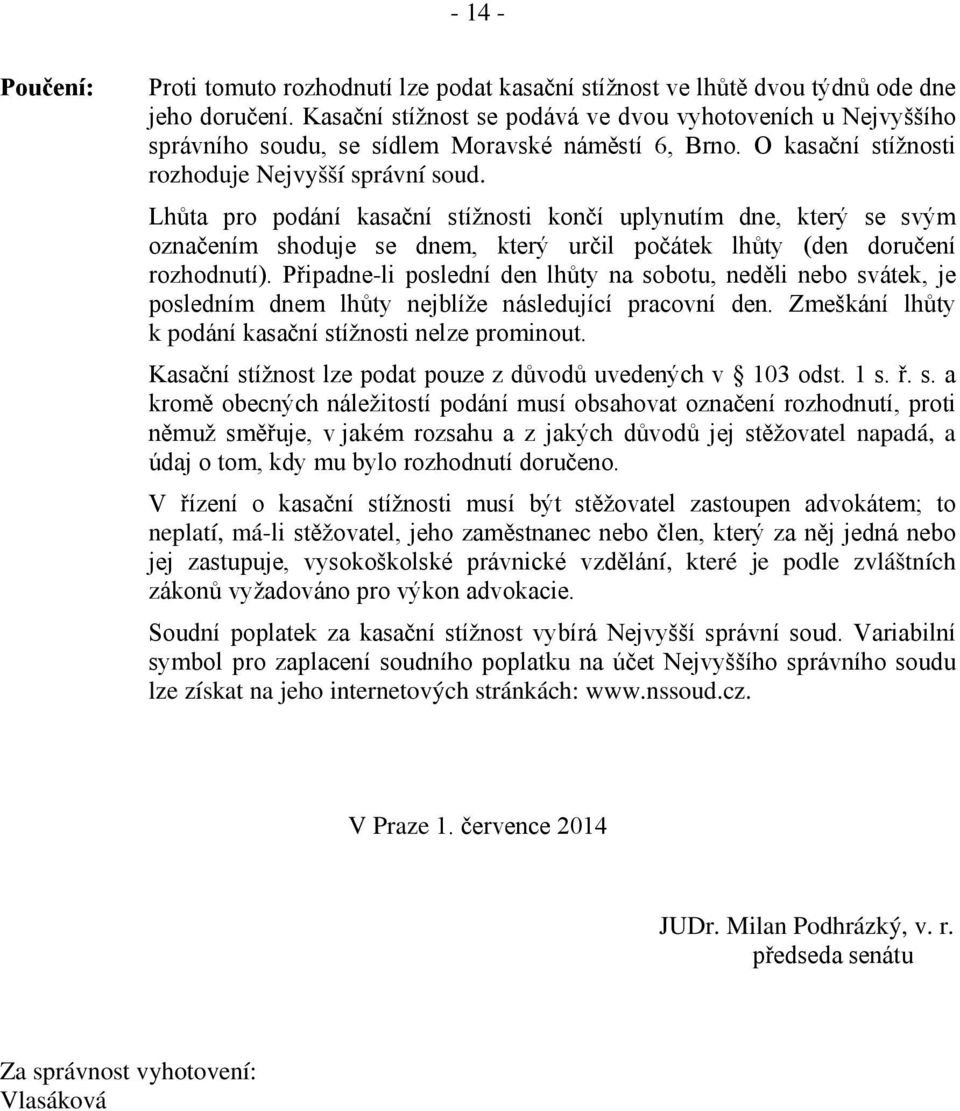 - 14 -

Poučení:

Proti tomuto rozhodnutí lze podat kasační stížnost ve lhůtě dvou týdnů ode dne jeho doručení. Kasační stížnost se podává ve dvou vyhotoveních u Nejvyššího správního soudu, se sídlem Moravské náměstí 6, Brno. O kasační stížnosti rozhoduje Nejvyšší správní soud.

Lhůta pro podání kasační stížnosti končí uplynutím dne, který se svým označením shoduje se dnem, který určil počátek lhůty (den doručení rozhodnutí). Připadne-li poslední den lhůty na sobotu, neděli nebo svátek, je posledním dnem lhůty nejblíže následující pracovní den. Zmeškání lhůty k podání kasační stížnosti nelze prominout.

Kasační stížnost lze podat pouze z důvodů uvedených v § 103 odst. 1 s. ř. s. a kromě obecných náležitostí podání musí obsahovat označení rozhodnutí, proti němuž směřuje, v jakém rozsahu a z jakých důvodů jej stěžovatel napadá, a údaj o tom, kdy mu bylo rozhodnutí doručeno.

V řízení o kasační stížnosti musí být stěžovatel zastoupen advokátem; to neplatí, má-li stěžovatel, jeho zaměstnanec nebo člen, který za něj jedná nebo jej zastupuje, vysokoškolské právnické vzdělání, které je podle zvláštních zákonů vyžadováno pro výkon advokacie.

Soudní poplatek za kasační stížnost vybírá Nejvyšší správní soud. Variabilní symbol pro zaplacení soudního poplatku na účet Nejvyššího správního soudu lze získat na jeho internetových stránkách: www.nssoud.cz.

V Praze 1. července 2014

JUDr. Milan Podhrázký, v. r.
předseda senátu

Za správnost vyhotovení:
Vlasáková